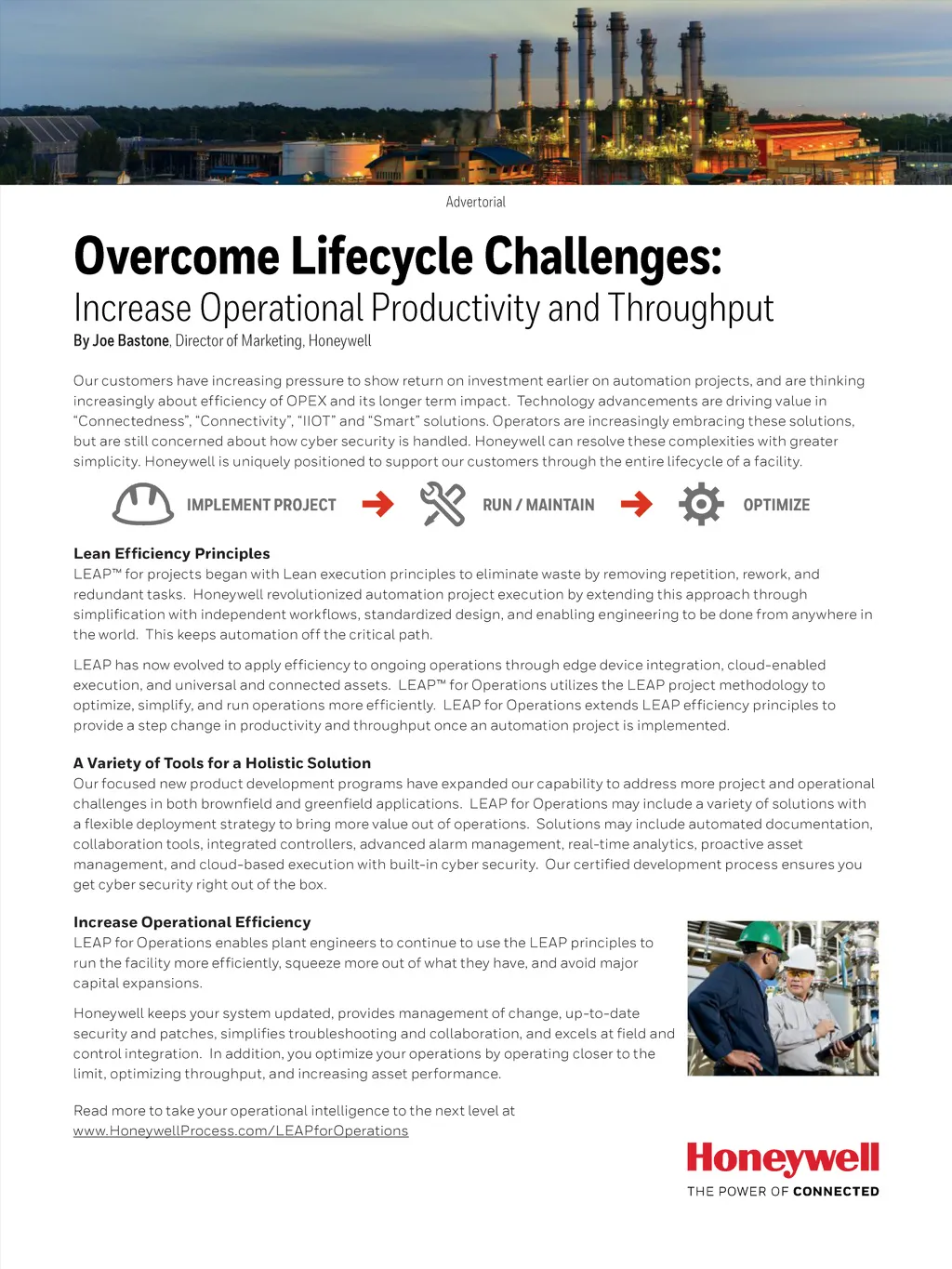 Advertorial

Overcome Lifecycle Challenges:
Increase Operational Productivity and Throughput

By Joe Bastone, Director of Marketing, Honeywell

Our customers have increasing pressure to show return on investment earlier on automation projects, and are thinking increasingly about efficiency of OPEX and its longer term impact. Technology advancements are driving value in "Connectedness", "Connectivity", "IIOT" and "Smart" solutions. Operators are increasingly embracing these solutions, but are still concerned about how cyber security is handled. Honeywell can resolve these complexities with greater simplicity. Honeywell is uniquely positioned to support our customers through the entire lifecycle of a facility.

IMPLEMENT PROJECT RUN / MAINTAIN OPTIMIZE

Lean Efficiency Principles
LEAP™ for projects began with Lean execution principles to eliminate waste by removing repetition, rework, and redundant tasks. Honeywell revolutionized automation project execution by extending this approach through simplification with independent workflows, standardized design, and enabling engineering to be done from anywhere in the world. This keeps automation off the critical path.

LEAP has now evolved to apply efficiency to ongoing operations through edge device integration, cloud-enabled execution, and universal and connected assets. LEAP™ for Operations utilizes the LEAP project methodology to optimize, simplify, and run operations more efficiently. LEAP for Operations extends LEAP efficiency principles to provide a step change in productivity and throughput once an automation project is implemented.

A Variety of Tools for a Holistic Solution
Our focused new product development programs have expanded our capability to address more project and operational challenges in both brownfield and greenfield applications. LEAP for Operations may include a variety of solutions with a flexible deployment strategy to bring more value out of operations. Solutions may include automated documentation, collaboration tools, integrated controllers, advanced alarm management, real-time analytics, proactive asset management, and cloud-based execution with built-in cyber security. Our certified development process ensures you get cyber security right out of the box.

Increase Operational Efficiency
LEAP for Operations enables plant engineers to continue to use the LEAP principles to run the facility more efficiently, squeeze more out of what they have, and avoid major capital expansions.

Honeywell keeps your system updated, provides management of change, up-to-date security and patches, simplifies troubleshooting and collaboration, and excels at field and control integration. In addition, you optimize your operations by operating closer to the limit, optimizing throughput, and increasing asset performance.

Read more to take your operational intelligence to the next level at
www.HoneywellProcess.com/LEAPforOperations

Honeywell
THE POWER OF CONNECTED